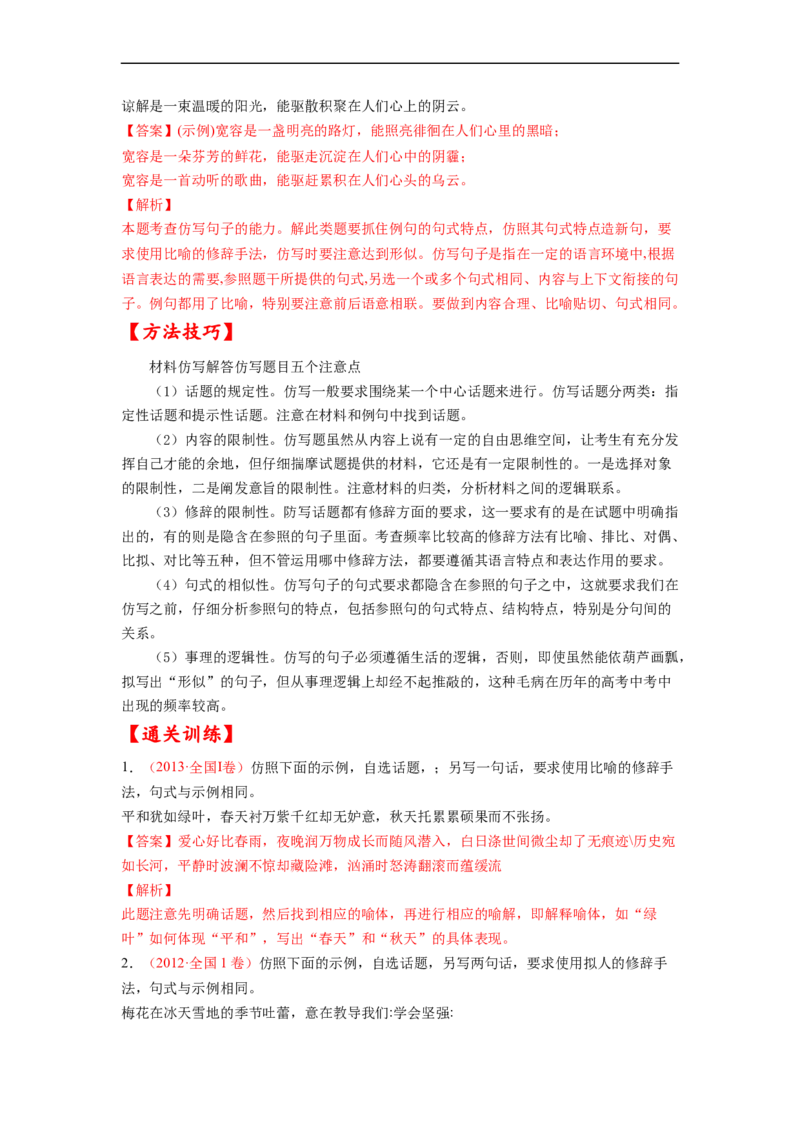 谅解是一束温暖的阳光，能驱散积聚在人们心上的阴云。

【答案】(示例)宽容是一盏明亮的路灯，能照亮徘徊在人们心里的黑暗；

宽容是一朵芬芳的鲜花，能驱走沉淀在人们心中的阴霾；

宽容是一首动听的歌曲，能驱赶累积在人们心头的乌云。

【解析】

本题考查仿写句子的能力。解此类题要抓住例句的句式特点，仿照其句式特点造新句，要求使用比喻的修辞手法，仿写时要注意达到形似。仿写句子是指在一定的语言环境中,根据语言表达的需要,参照题干所提供的句式,另选一个或多个句式相同、内容与上下文衔接的句子。例句都用了比喻，特别要注意前后语意相联。要做到内容合理、比喻贴切、句式相同。

【方法技巧】

材料仿写解答仿写题目五个注意点

（1）话题的规定性。仿写一般要求围绕某一个中心话题来进行。仿写话题分两类：指定性话题和提示性话题。注意在材料和例句中找到话题。

（2）内容的限制性。仿写题虽然从内容上说有一定的自由思维空间，让考生有充分发挥自己才能的余地，但仔细揣摩试题提供的材料，它还是有一定限制性的。一是选择对象的限制性，二是阐发意旨的限制性。注意材料的归类，分析材料之间的逻辑联系。

（3）修辞的限制性。防写话题都有修辞方面的要求，这一要求有的是在试题中明确指出的，有的则是隐含在参照的句子里面。考查频率比较高的修辞方法有比喻、排比、对偶、比拟、对比等五种，但不管运用哪中修辞方法，都要遵循其语言特点和表达作用的要求。

（4）句式的相似性。仿写句子的句式要求都隐含在参照的句子之中，这就要求我们在仿写之前，仔细分析参照句的特点，包括参照句的句式特点、结构特点，特别是分句间的关系。

（5）事理的逻辑性。仿写的句子必须遵循生活的逻辑，否则，即使虽然能依葫芦画瓢，拟写出“形似”的句子，但从事理逻辑上却经不起推敲的，这种毛病在历年的高考中考中出现的频率较高。

【通关训练】

1. （2013·全国Ⅰ卷）仿照下面的示例，自选话题，；另写一句话，要求使用比喻的修辞手法，句式与示例相同。

平和犹如绿叶，春天衬万紫千红却无妒意，秋天托累累硕果而不张扬。

【答案】爱心好比春雨，夜晚润万物成长而随风潜入，白日涤世间微尘却了无痕迹\历史宛如长河，平静时波澜不惊却藏险滩，汹涌时怒涛翻滚而蕴缓流

【解析】

此题注意先明确话题，然后找到相应的喻体，再进行相应的喻解，即解释喻体，如“绿叶”如何体现“平和”，写出“春天”和“秋天”的具体表现。

2. （2012·全国 1 卷）仿照下面的示例，自选话题，另写两句话，要求使用拟人的修辞手法，句式与示例相同。

梅花在冰天雪地的季节吐蕾，意在教导我们:学会坚强: